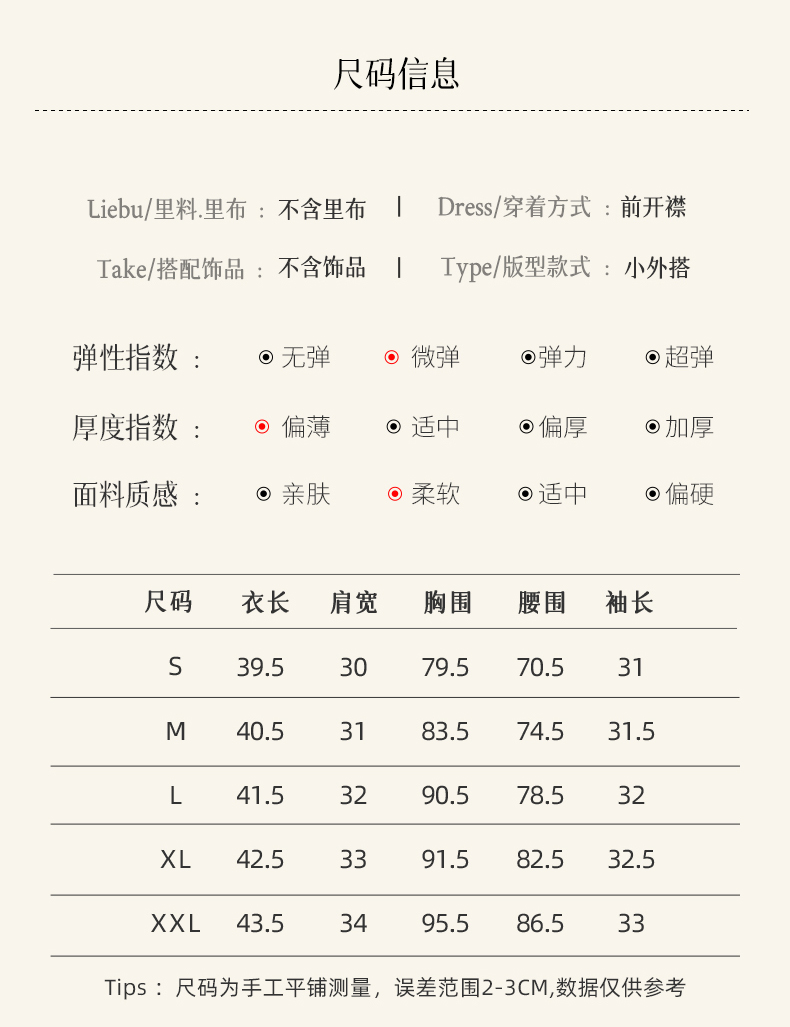 尺码信息

Liebu/里料.里布 ： 不含里布 | Dress/穿着方式 ： 前开襟

Take/搭配饰品 ： 不含饰品 | Type/版型款式 ： 小外搭

弹性指数 ： 无弹 微弹 弹力 超弹

厚度指数 ： 偏薄 适中 偏厚 加厚

面料质感 ： 亲肤 柔软 适中 偏硬

| 尺码 | 衣长 | 肩宽 | 胸围 | 腰围 | 袖长 |
|---|---|---|---|---|---|
| S | 39.5 | 30 | 79.5 | 70.5 | 31 |
| M | 40.5 | 31 | 83.5 | 74.5 | 31.5 |
| L | 41.5 | 32 | 90.5 | 78.5 | 32 |
| XL | 42.5 | 33 | 91.5 | 82.5 | 32.5 |
| XXL | 43.5 | 34 | 95.5 | 86.5 | 33 |

Tips： 尺码为手工平铺测量，误差范围2-3CM,数据仅供参考